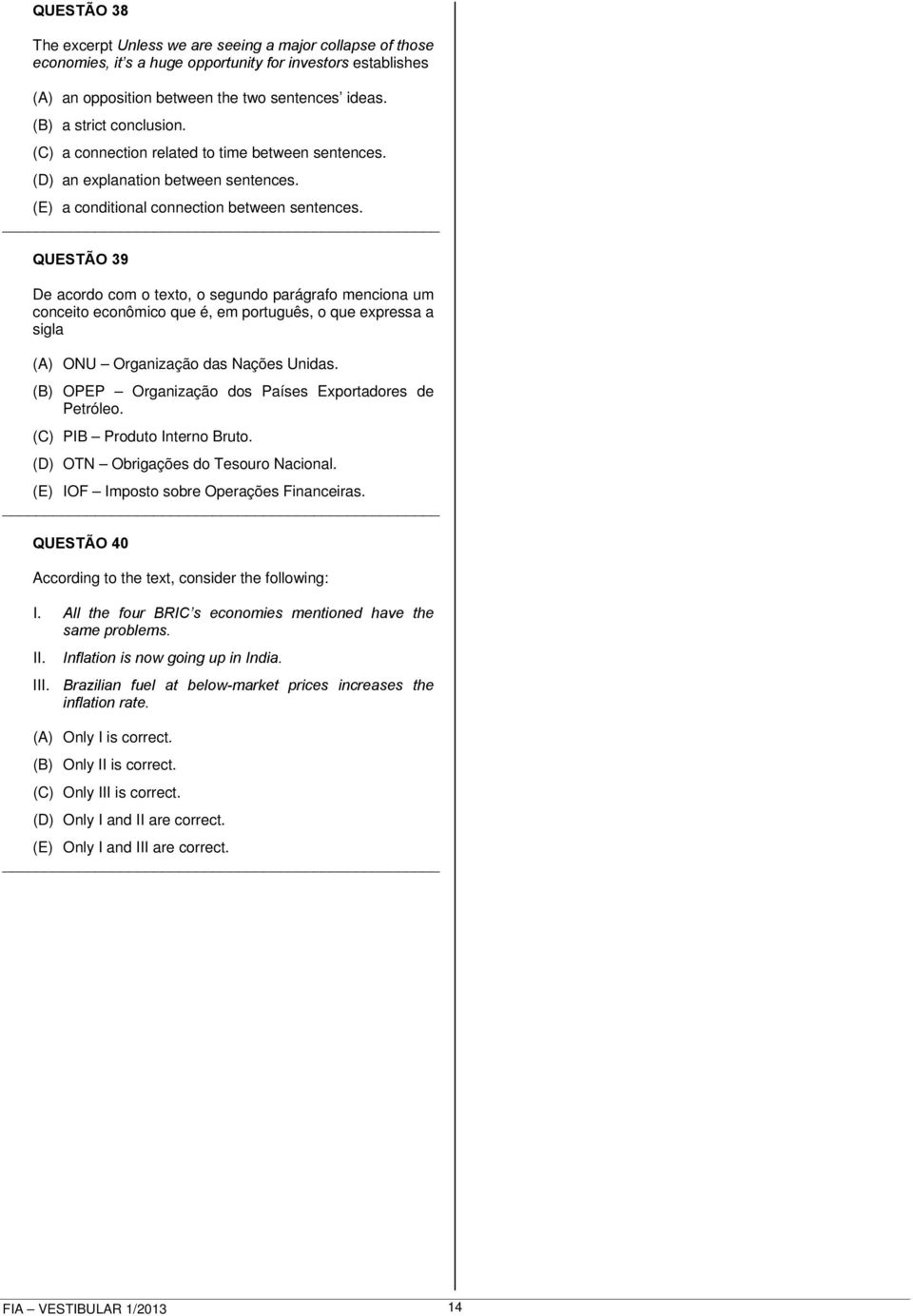 QUESTÃO 38

The excerpt Unless we are seeing a major collapse of those economies, it's a huge opportunity for investors establishes

(A) an opposition between the two sentences' ideas.
(B) a strict conclusion.
(C) a connection related to time between sentences.
(D) an explanation between sentences.
(E) a conditional connection between sentences.

QUESTÃO 39

De acordo com o texto, o segundo parágrafo menciona um conceito econômico que é, em português, o que expressa a sigla

(A) ONU – Organização das Nações Unidas.
(B) OPEP – Organização dos Países Exportadores de Petróleo.
(C) PIB – Produto Interno Bruto.
(D) OTN – Obrigações do Tesouro Nacional.
(E) IOF – Imposto sobre Operações Financeiras.

QUESTÃO 40

According to the text, consider the following:

I. All the four BRIC's economies mentioned have the same problems.
II. Inflation is now going up in India.
III. Brazilian fuel at below-market prices increases the inflation rate.

(A) Only I is correct.
(B) Only II is correct.
(C) Only III is correct.
(D) Only I and II are correct.
(E) Only I and III are correct.

FIA – VESTIBULAR 1/2013

14